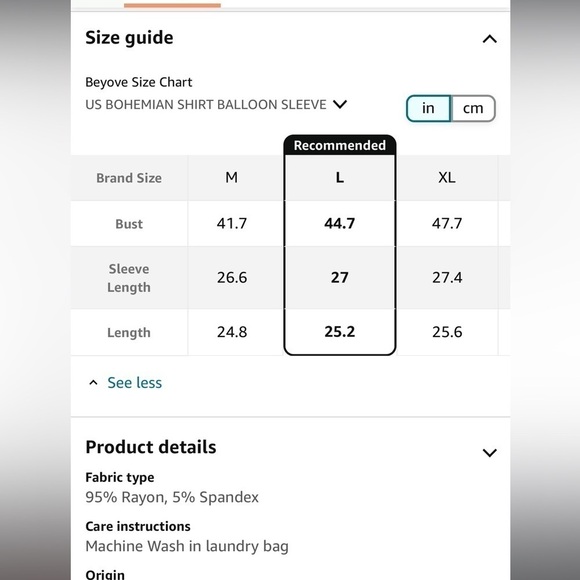 Size guide

Beyove Size Chart
US BOHEMIAN SHIRT BALLOON SLEEVE

in cm

Recommended

| Brand Size | M | L | XL |
|---|---|---|---|
| Bust | 41.7 | 44.7 | 47.7 |
| Sleeve Length | 26.6 | 27 | 27.4 |
| Length | 24.8 | 25.2 | 25.6 |

See less

Product details

Fabric type
95% Rayon, 5% Spandex

Care instructions
Machine Wash in laundry bag

Origin